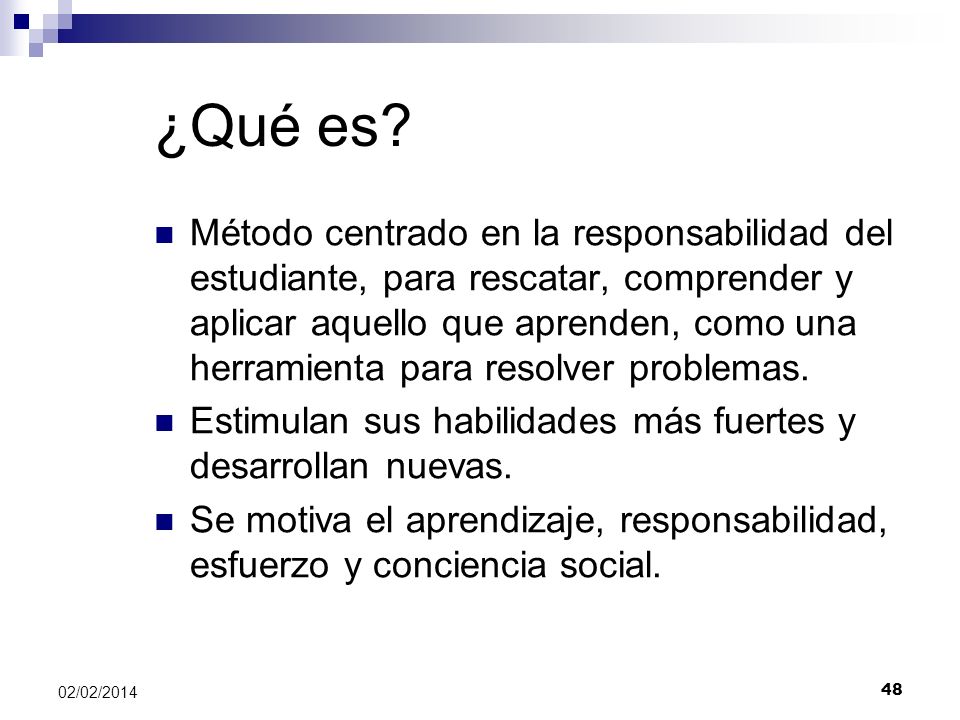 ¿Qué es?

- Método centrado en la responsabilidad del estudiante, para rescatar, comprender y aplicar aquello que aprenden, como una herramienta para resolver problemas.
- Estimulan sus habilidades más fuertes y desarrollan nuevas.
- Se motiva el aprendizaje, responsabilidad, esfuerzo y conciencia social.

02/02/2014

48